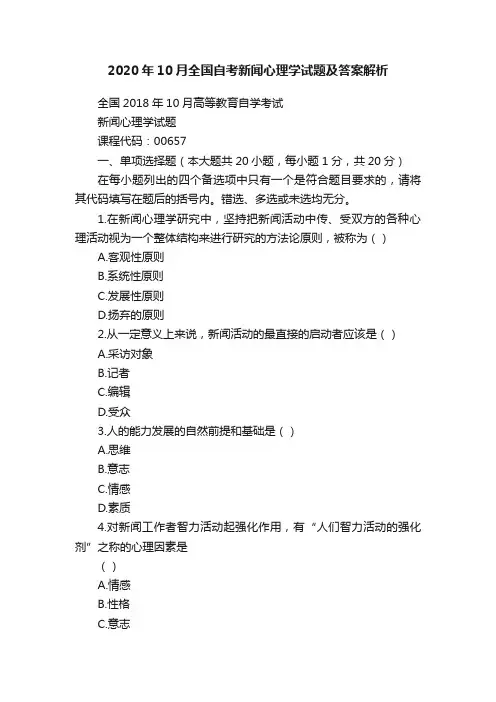 2020 年 10 月全国自考新闻心理学试题及答案解析

全国 2018 年 10 月高等教育自学考试

新闻心理学试题

课程代码：00657

一、单项选择题（本大题共 20 小题，每小题 1 分，共 20 分）

在每小题列出的四个备选项中只有一个是符合题目要求的，请将其代码填写在题后的括号内。错选、多选或未选均无分。

1.在新闻心理学研究中，坚持把新闻活动中传、受双方的各种心理活动视为一个整体结构来进行研究的方法论原则，被称为（ ）

A.客观性原则

B.系统性原则

C.发展性原则

D.扬弃的原则

2.从一定意义上来说，新闻活动的最直接的启动者应该是（ ）

A.采访对象

B.记者

C.编辑

D.受众

3.人的能力发展的自然前提和基础是（ ）

A.思维

B.意志

C.情感

D.素质

4.对新闻工作者智力活动起强化作用，有“人们智力活动的强化剂”之称的心理因素是

（ ）

A.情感

B.性格

C.意志